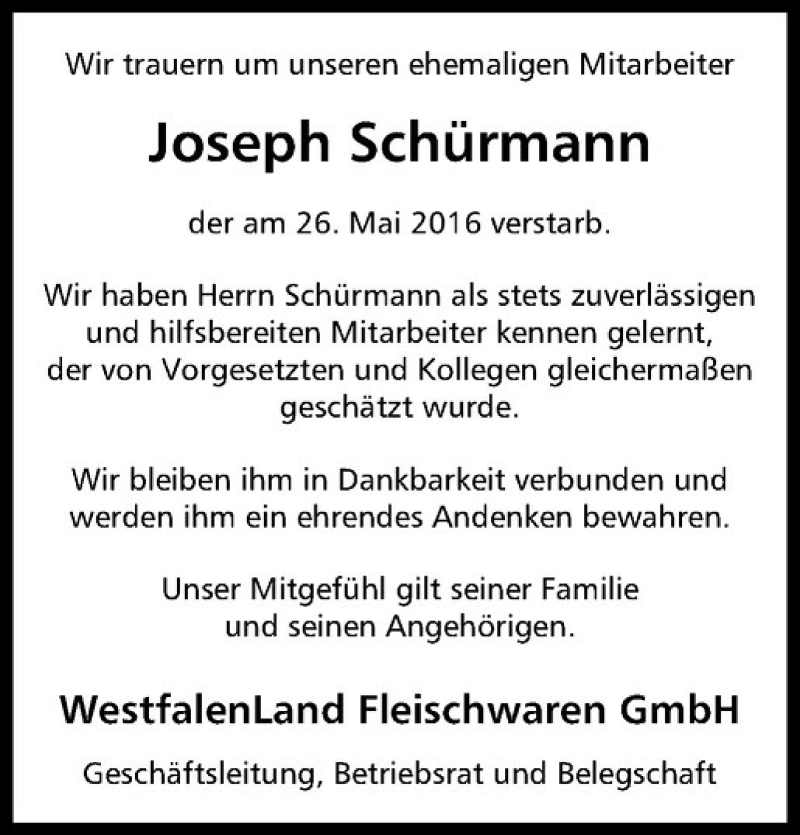 Wir trauern um unseren ehemaligen Mitarbeiter

Joseph Schürmann

der am 26. Mai 2016 verstarb.

Wir haben Herrn Schürmann als stets zuverlässigen und hilfsbereiten Mitarbeiter kennen gelernt, der von Vorgesetzten und Kollegen gleichermaßen geschätzt wurde.

Wir bleiben ihm in Dankbarkeit verbunden und werden ihm ein ehrendes Andenken bewahren.

Unser Mitgefühl gilt seiner Familie und seinen Angehörigen.

WestfalenLand Fleischwaren GmbH

Geschäftsleitung, Betriebsrat und Belegschaft